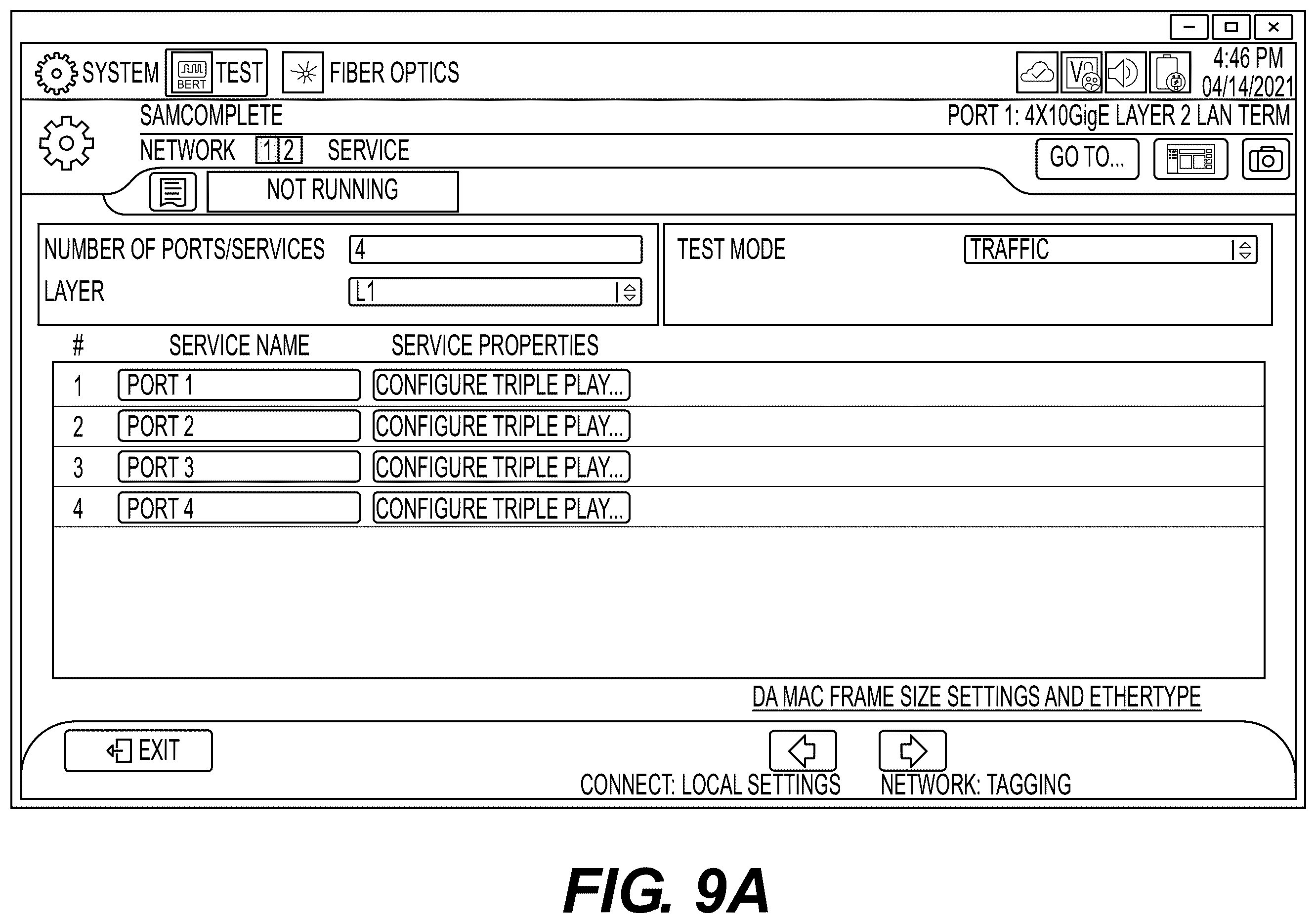 SYSTEM BERT TEST FIBER OPTICS

4:46 PM
04/14/2021

SAMCOMPLETE
PORT 1: 4X10GigE LAYER 2 LAN TERM

NETWORK 1 2 SERVICE

GO TO...

NOT RUNNING

NUMBER OF PORTS/SERVICES 4
LAYER L1

TEST MODE TRAFFIC

| # | SERVICE NAME | SERVICE PROPERTIES |
|---|---|---|
| 1 | PORT 1 | CONFIGURE TRIPLE PLAY... |
| 2 | PORT 2 | CONFIGURE TRIPLE PLAY... |
| 3 | PORT 3 | CONFIGURE TRIPLE PLAY... |
| 4 | PORT 4 | CONFIGURE TRIPLE PLAY... |

DA MAC FRAME SIZE SETTINGS AND ETHERTYPE

EXIT

CONNECT: LOCAL SETTINGS NETWORK: TAGGING

FIG. 9A